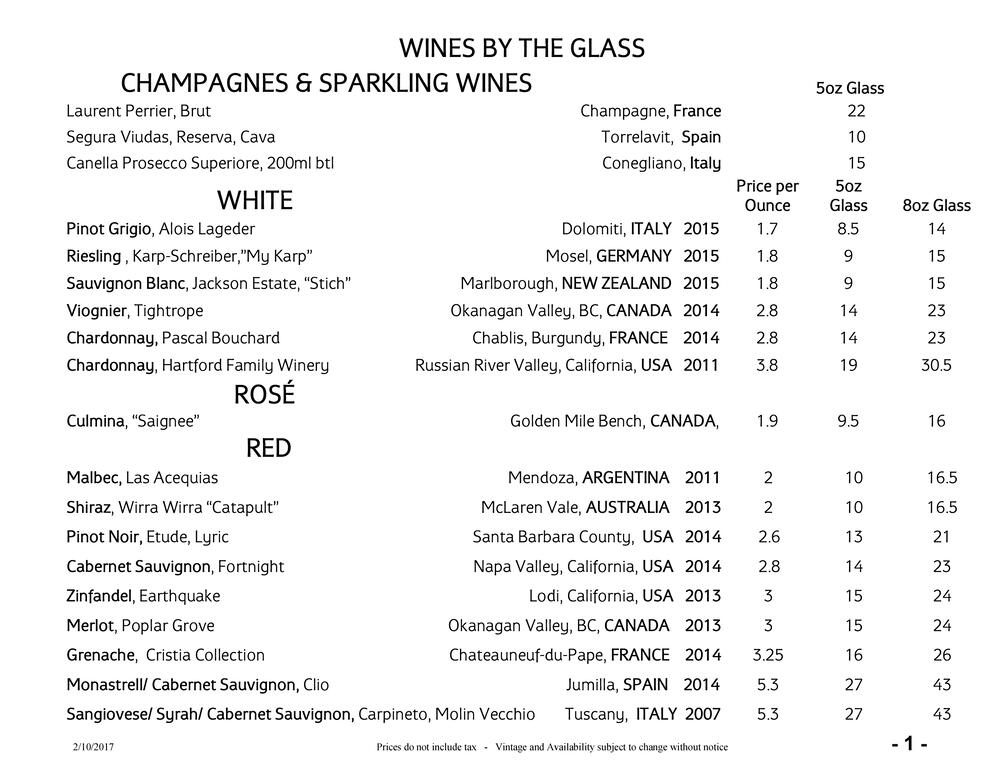 WINES BY THE GLASS

CHAMPAGNES & SPARKLING WINES

| | | 5oz Glass |
|---|---|---|
| Laurent Perrier, Brut | Champagne, France | 22 |
| Segura Viudas, Reserva, Cava | Torrelavit, Spain | 10 |
| Canella Prosecco Superiore, 200ml btl | Conegliano, Italy | 15 |

WHITE

| | | | Price per Ounce | 5oz Glass | 8oz Glass |
|---|---|---|---|---|---|
| Pinot Grigio, Alois Lageder | Dolomiti, ITALY | 2015 | 1.7 | 8.5 | 14 |
| Riesling , Karp-Schreiber,"My Karp" | Mosel, GERMANY | 2015 | 1.8 | 9 | 15 |
| Sauvignon Blanc, Jackson Estate, "Stich" | Marlborough, NEW ZEALAND | 2015 | 1.8 | 9 | 15 |
| Viognier, Tightrope | Okanagan Valley, BC, CANADA | 2014 | 2.8 | 14 | 23 |
| Chardonnay, Pascal Bouchard | Chablis, Burgundy, FRANCE | 2014 | 2.8 | 14 | 23 |
| Chardonnay, Hartford Family Winery | Russian River Valley, California, USA | 2011 | 3.8 | 19 | 30.5 |

ROSÉ

| | | | | | |
|---|---|---|---|---|---|
| Culmina, "Saignee" | Golden Mile Bench, CANADA, | | 1.9 | 9.5 | 16 |

RED

| | | | | | |
|---|---|---|---|---|---|
| Malbec, Las Acequias | Mendoza, ARGENTINA | 2011 | 2 | 10 | 16.5 |
| Shiraz, Wirra Wirra "Catapult" | McLaren Vale, AUSTRALIA | 2013 | 2 | 10 | 16.5 |
| Pinot Noir, Etude, Lyric | Santa Barbara County, USA | 2014 | 2.6 | 13 | 21 |
| Cabernet Sauvignon, Fortnight | Napa Valley, California, USA | 2014 | 2.8 | 14 | 23 |
| Zinfandel, Earthquake | Lodi, California, USA | 2013 | 3 | 15 | 24 |
| Merlot, Poplar Grove | Okanagan Valley, BC, CANADA | 2013 | 3 | 15 | 24 |
| Grenache, Cristia Collection | Chateauneuf-du-Pape, FRANCE | 2014 | 3.25 | 16 | 26 |
| Monastrell/ Cabernet Sauvignon, Clio | Jumilla, SPAIN | 2014 | 5.3 | 27 | 43 |
| Sangiovese/ Syrah/ Cabernet Sauvignon, Carpineto, Molin Vecchio | Tuscany, ITALY | 2007 | 5.3 | 27 | 43 |

2/10/2017 Prices do not include tax - Vintage and Availability subject to change without notice - 1 -